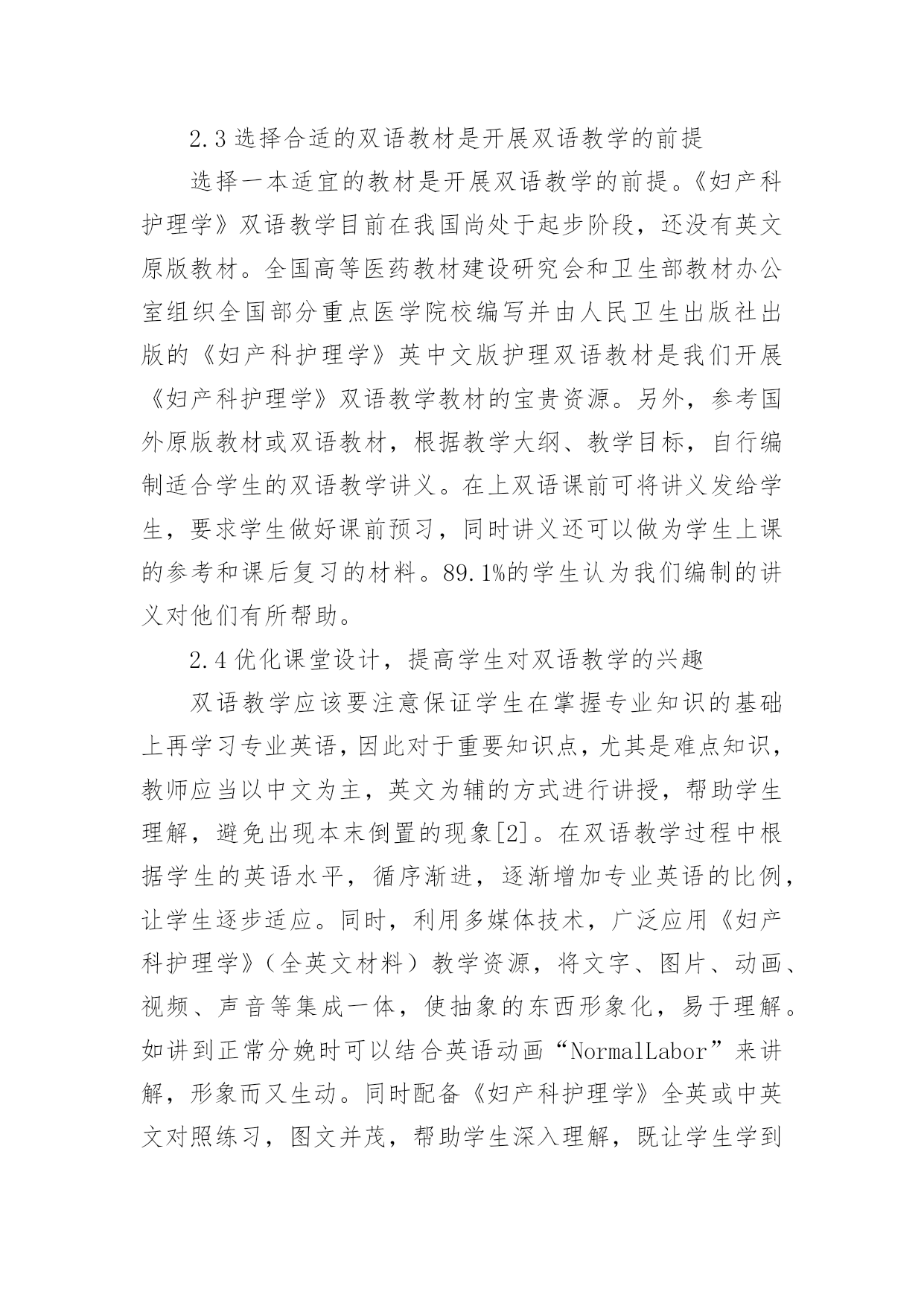 2.3 选择合适的双语教材是开展双语教学的前提

选择一本适宜的教材是开展双语教学的前提。《妇产科护理学》双语教学目前在我国尚处于起步阶段，还没有英文原版教材。全国高等医药教材建设研究会和卫生部教材办公室组织全国部分重点医学院校编写并由人民卫生出版社出版的《妇产科护理学》英中文版护理双语教材是我们开展《妇产科护理学》双语教学教材的宝贵资源。另外，参考国外原版教材或双语教材，根据教学大纲、教学目标，自行编制适合学生的双语教学讲义。在上双语课前可将讲义发给学生，要求学生做好课前预习，同时讲义还可以做为学生上课的参考和课后复习的材料。89.1%的学生认为我们编制的讲义对他们有所帮助。

2.4 优化课堂设计，提高学生对双语教学的兴趣

双语教学应该要注意保证学生在掌握专业知识的基础上再学习专业英语，因此对于重要知识点，尤其是难点知识，教师应当以中文为主，英文为辅的方式进行讲授，帮助学生理解，避免出现本末倒置的现象[2]。在双语教学过程中根据学生的英语水平，循序渐进，逐渐增加专业英语的比例，让学生逐步适应。同时，利用多媒体技术，广泛应用《妇产科护理学》（全英文材料）教学资源，将文字、图片、动画、视频、声音等集成一体，使抽象的东西形象化，易于理解。如讲到正常分娩时可以结合英语动画“NormalLabor”来讲解，形象而又生动。同时配备《妇产科护理学》全英或中英文对照练习，图文并茂，帮助学生深入理解，既让学生学到